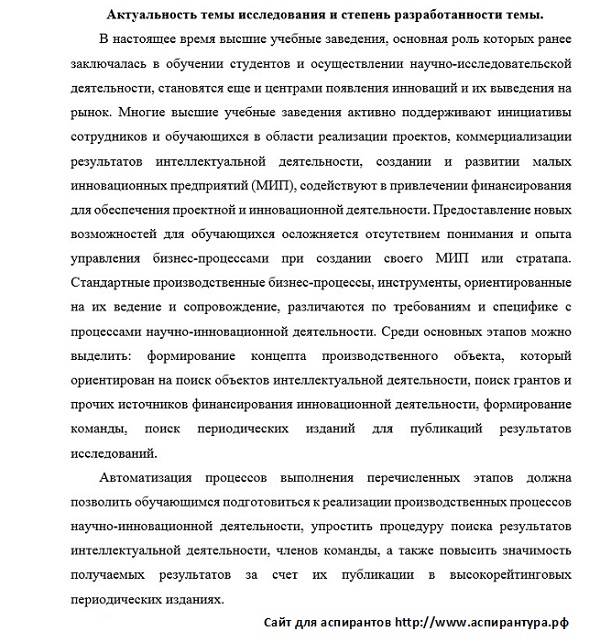 Актуальность темы исследования и степень разработанности темы.

В настоящее время высшие учебные заведения, основная роль которых ранее заключалась в обучении студентов и осуществлении научно-исследовательской деятельности, становятся еще и центрами появления инноваций и их выведения на рынок. Многие высшие учебные заведения активно поддерживают инициативы сотрудников и обучающихся в области реализации проектов, коммерциализации результатов интеллектуальной деятельности, создании и развитии малых инновационных предприятий (МИП), содействуют в привлечении финансирования для обеспечения проектной и инновационной деятельности. Предоставление новых возможностей для обучающихся осложняется отсутствием понимания и опыта управления бизнес-процессами при создании своего МИП или стратапа. Стандартные производственные бизнес-процессы, инструменты, ориентированные на их ведение и сопровождение, различаются по требованиям и специфике с процессами научно-инновационной деятельности. Среди основных этапов можно выделить: формирование концепта производственного объекта, который ориентирован на поиск объектов интеллектуальной деятельности, поиск грантов и прочих источников финансирования инновационной деятельности, формирование команды, поиск периодических изданий для публикаций результатов исследований.

Автоматизация процессов выполнения перечисленных этапов должна позволить обучающимся подготовиться к реализации производственных процессов научно-инновационной деятельности, упростить процедуру поиска результатов интеллектуальной деятельности, членов команды, а также повысить значимость получаемых результатов за счет их публикации в высокорейтинговых периодических изданиях.

Сайт для аспирантов http://www.аспирантура.рф